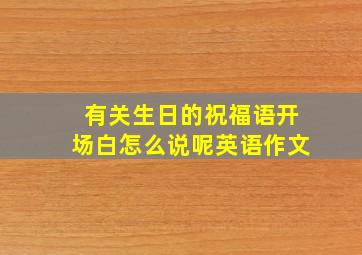 有关生日的祝福语开场白怎么说呢英语作文